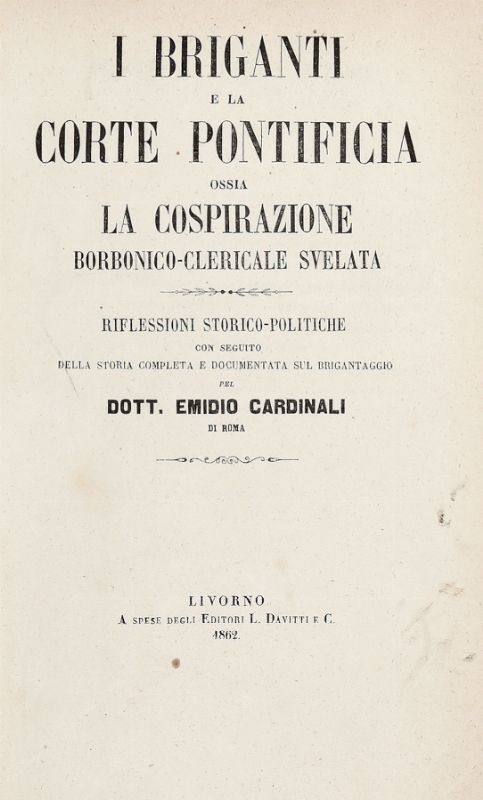 I BRIGANTI
E LA
CORTE PONTIFICIA
OSSIA
LA COSPIRAZIONE
BORBONICO-CLERICALE SVELATA

RIFLESSIONI STORICO-POLITICHE
CON SEGUITO
DELLA STORIA COMPLETA E DOCUMENTATA SUL BRIGANTAGGIO
PEL
DOTT. EMIDIO CARDINALI
DI ROMA

LIVORNO
A SPESE DEGLI EDITORI L. DAVITTI E C.
1862.